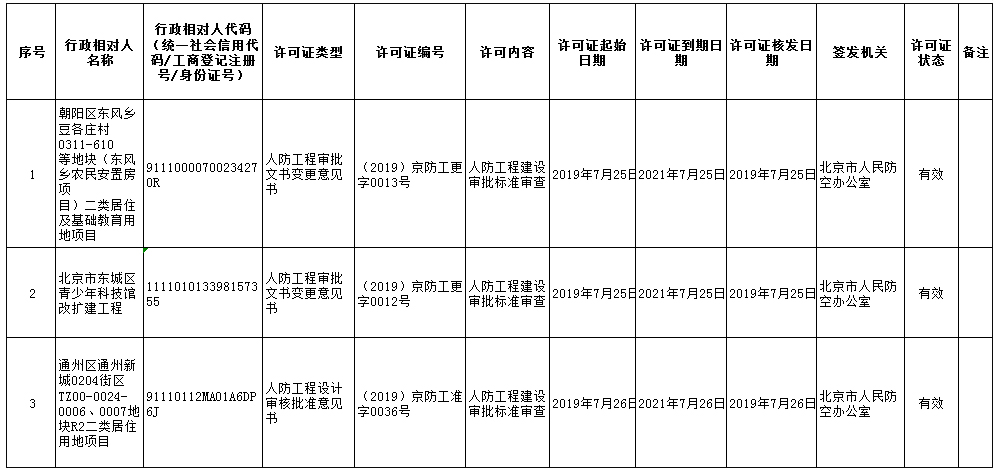 | 序号 | 行政相对人名称 | 行政相对人代码（统一社会信用代码/工商登记注册号/身份证号） | 许可证类型 | 许可证编号 | 许可内容 | 许可证起始日期 | 许可证到期日期 | 许可证核发日期 | 签发机关 | 许可证状态 | 备注 |
|---|---|---|---|---|---|---|---|---|---|---|---|
| 1 | 朝阳区东风乡豆各庄村0311-610等地块（东风乡农民安置房项目）二类居住及基础教育用地项目 | 91110000700234270R | 人防工程审批文书变更意见书 | （2019）京防工更字0013号 | 人防工程建设审批标准审查 | 2019年7月25日 | 2021年7月25日 | 2019年7月25日 | 北京市人民防空办公室 | 有效 | |
| 2 | 北京市东城区青少年科技馆改扩建工程 | 111101013398157355 | 人防工程审批文书变更意见书 | （2019）京防工更字0012号 | 人防工程建设审批标准审查 | 2019年7月25日 | 2021年7月25日 | 2019年7月25日 | 北京市人民防空办公室 | 有效 | |
| 3 | 通州区通州新城0204街区TZ00-0024-0006、0007地块R2二类居住用地项目 | 91110112MA01A6DP6J | 人防工程设计审核批准意见书 | （2019）京防工准字0036号 | 人防工程建设审批标准审查 | 2019年7月26日 | 2021年7月26日 | 2019年7月26日 | 北京市人民防空办公室 | 有效 | |